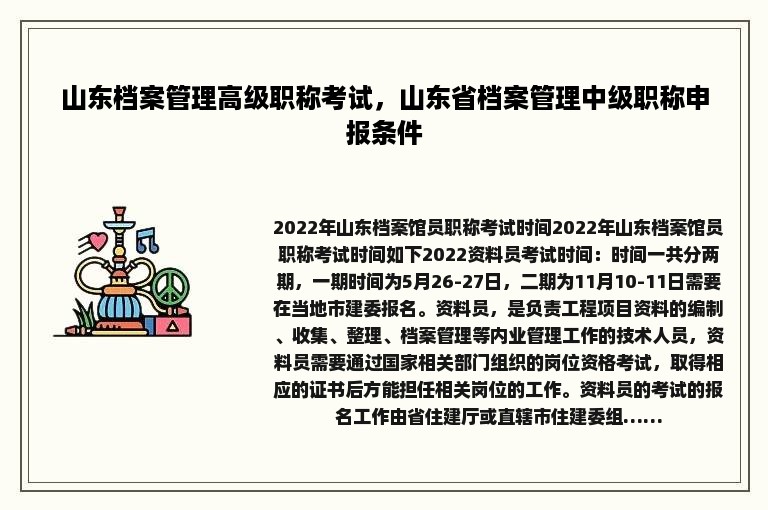 山东档案管理高级职称考试，山东省档案管理中级职称申报条件

2022年山东档案馆员职称考试时间2022年山东档案馆员职称考试时间如下2022资料员考试时间：时间一共分两期，一期时间为5月26-27日，二期为11月10-11日需要在当地市建委报名。资料员，是负责工程项目资料的编制、收集、整理、档案管理等内业管理工作的技术人员，资料员需要通过国家相关部门组织的岗位资格考试，取得相应的证书后方能担任相关岗位的工作。资料员的考试的报名工作由省住建厅或直辖市住建委组……